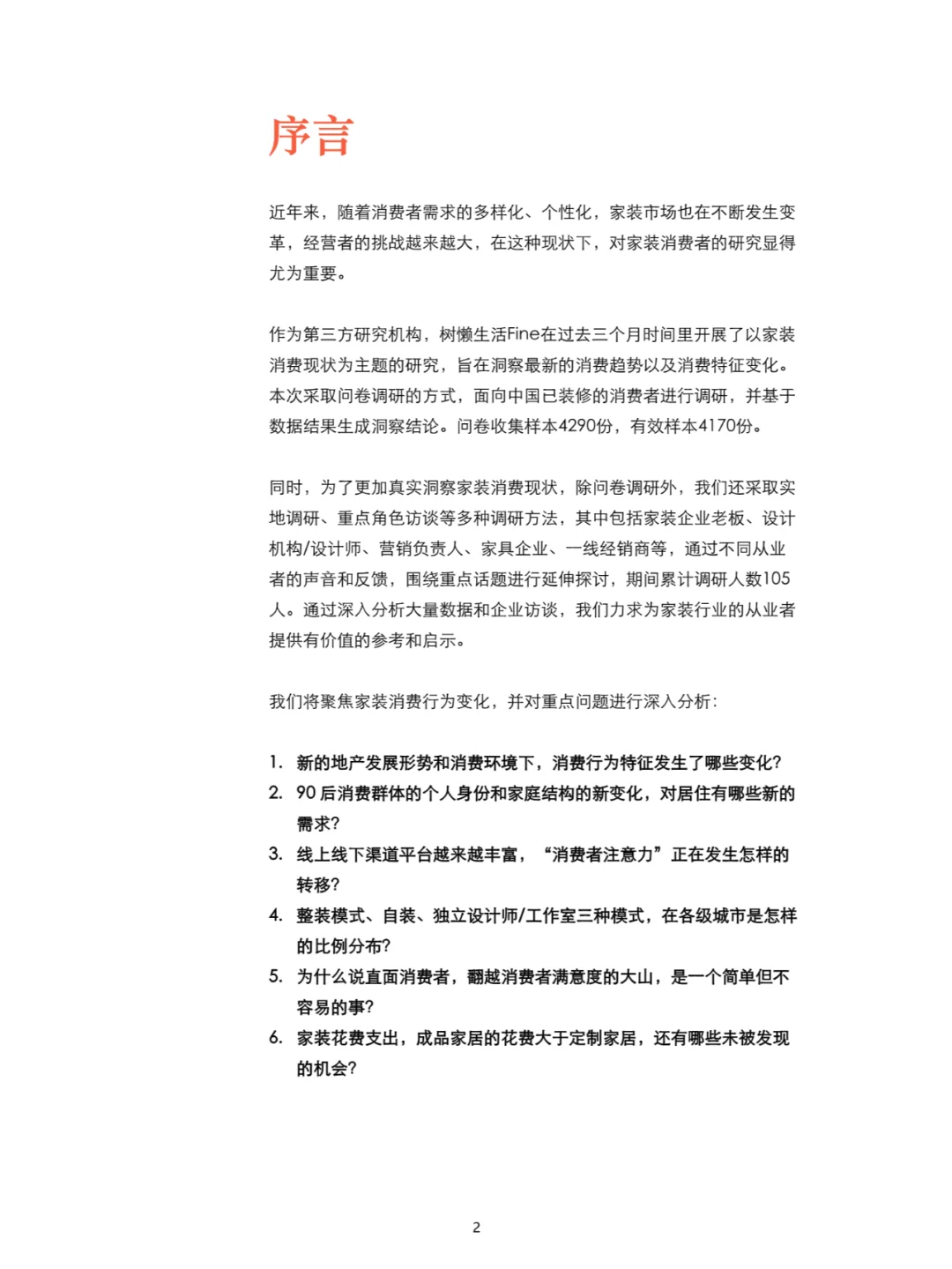 序言

近年来，随着消费者需求的多样化、个性化，家装市场也在不断发生变革，经营者的挑战越来越大，在这种现状下，对家装消费者的研究显得尤为重要。

作为第三方研究机构，树懒生活Fine在过去三个月时间里开展了以家装消费现状为主题的研究，旨在洞察最新的消费趋势以及消费特征变化。本次采取问卷调研的方式，面向中国已装修的消费者进行调研，并基于数据结果生成洞察结论。问卷收集样本4290份，有效样本4170份。

同时，为了更加真实洞察家装消费现状，除问卷调研外，我们还采取实地调研、重点角色访谈等多种调研方法，其中包括家装企业老板、设计机构/设计师、营销负责人、家具企业、一线经销商等，通过不同从业者的声音和反馈，围绕重点话题进行延伸探讨，期间累计调研人数105人。通过深入分析大量数据和企业访谈，我们力求为家装行业的从业者提供有价值的参考和启示。

我们将聚焦家装消费行为变化，并对重点问题进行深入分析：

1. 新的地产发展形势和消费环境下，消费行为特征发生了哪些变化？
2. 90 后消费群体的个人身份和家庭结构的新变化，对居住有哪些新的需求？
3. 线上线下渠道平台越来越丰富，“消费者注意力”正在发生怎样的转移？
4. 整装模式、自装、独立设计师/工作室三种模式，在各级城市是怎样的比例分布？
5. 为什么说直面消费者，翻越消费者满意度的大山，是一个简单但不容易的事？
6. 家装花费支出，成品家居的花费大于定制家居，还有哪些未被发现的机会？

2